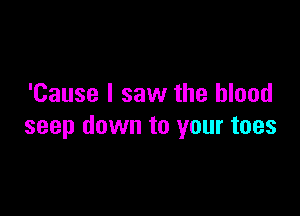 'Cause I saw the blood
seep down to your toes